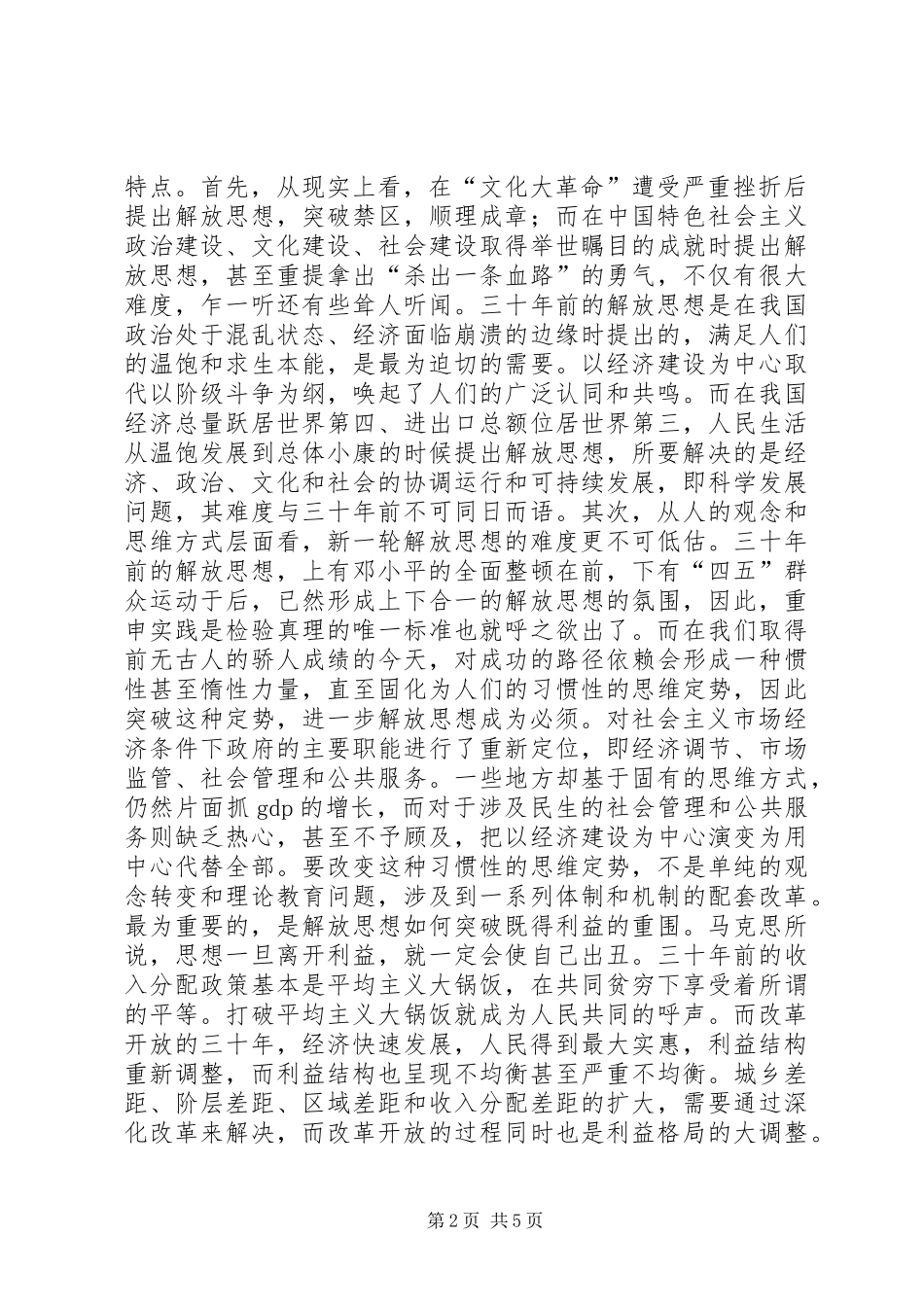 特点。首先，从现实上看，在“文化大革命”遭受严重挫折后提出解放思想，突破禁区，顺理成章；而在中国特色社会主义政治建设、文化建设、社会建设取得举世瞩目的成就时提出解放思想，甚至重提拿出“杀出一条血路”的勇气，不仅有很大难度，乍一听还有些耸人听闻。三十年前的解放思想是在我国政治处于混乱状态、经济面临崩溃的边缘时提出的，满足人们的温饱和求生本能，是最为迫切的需要。以经济建设为中心取代以阶级斗争为纲，唤起了人们的广泛认同和共鸣。而在我国经济总量跃居世界第四、进出口总额位居世界第三，人民生活从温饱发展到总体小康的时候提出解放思想，所要解决的是经济、政治、文化和社会的协调运行和可持续发展，即科学发展问题，其难度与三十年前不可同日而语。其次，从人的观念和思维方式层面看，新一轮解放思想的难度更不可低估。三十年前的解放思想，上有邓小平的全面整顿在前，下有“四五”群众运动于后，已然形成上下合一的解放思想的氛围，因此，重申实践是检验真理的唯一标准也就呼之欲出了。而在我们取得前无古人的骄人成绩的今天，对成功的路径依赖会形成一种惯性甚至惰性力量，直至固化为人们的习惯性的思维定势，因此突破这种定势，进一步解放思想成为必须。对社会主义市场经济条件下政府的主要职能进行了重新定位，即经济调节、市场监管、社会管理和公共服务。一些地方却基于固有的思维方式，仍然片面抓 gdp 的增长，而对于涉及民生的社会管理和公共服务则缺乏热心，甚至不予顾及，把以经济建设为中心演变为用中心代替全部。要改变这种习惯性的思维定势，不是单纯的观念转变和理论教育问题，涉及到一系列体制和机制的配套改革。最为重要的，是解放思想如何突破既得利益的重围。马克思所说，思想一旦离开利益，就一定会使自己出丑。三十年前的收入分配政策基本是平均主义大锅饭，在共同贫穷下享受着所谓的平等。打破平均主义大锅饭就成为人民共同的呼声。而改革开放的三十年，经济快速发展，人民得到最大实惠，利益结构重新调整，而利益结构也呈现不均衡甚至严重不均衡。城乡差距、阶层差距、区域差距和收入分配差距的扩大，需要通过深化改革来解决，而改革开放的过程同时也是利益格局的大调整。

第 2 页 共 5 页